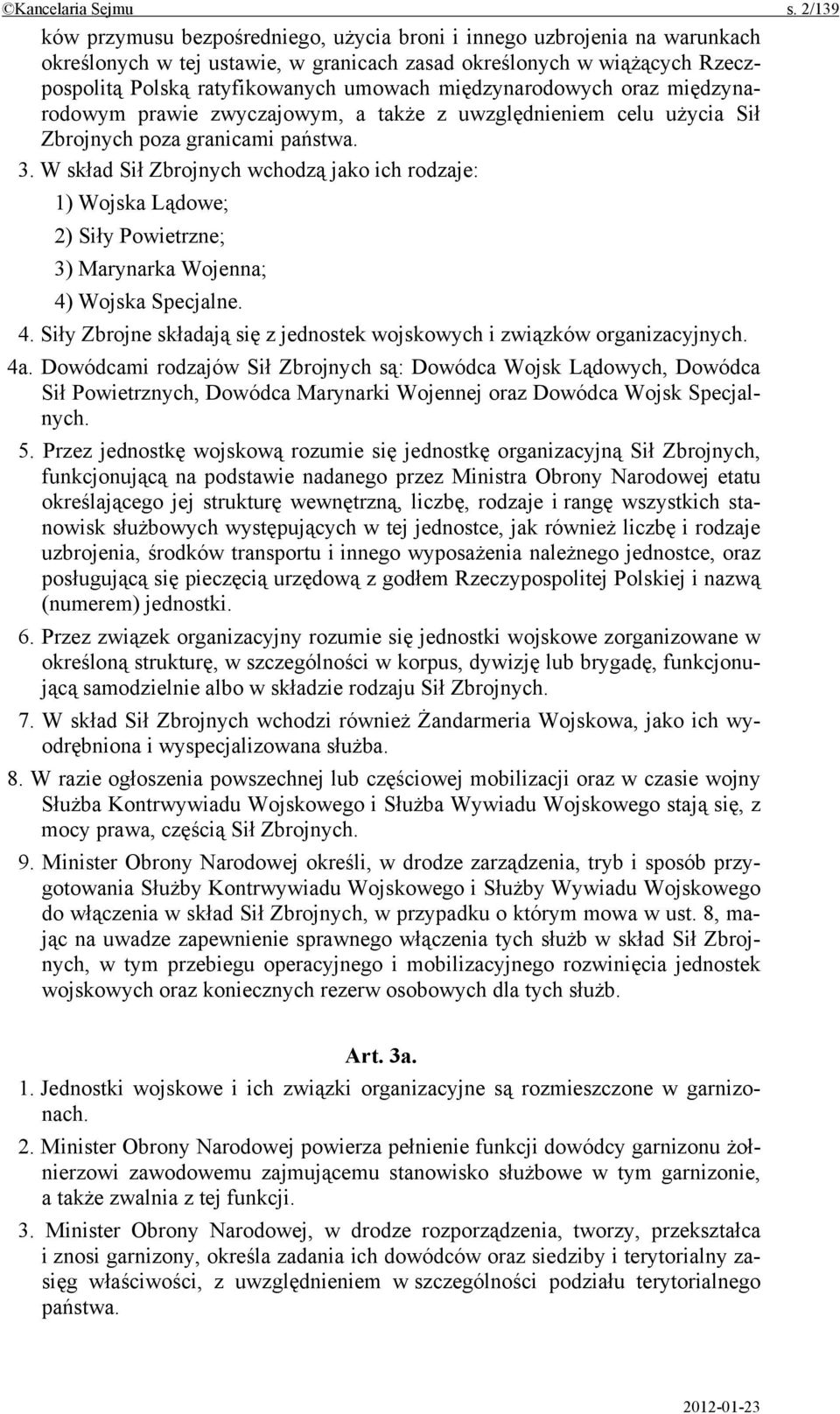 ©Kancelaria Sejmu s. 2/139

ków przymusu bezpośredniego, użycia broni i innego uzbrojenia na warunkach określonych w tej ustawie, w granicach zasad określonych w wiążących Rzeczpospolitą Polską ratyfikowanych umowach międzynarodowych oraz międzynarodowym prawie zwyczajowym, a także z uwzględnieniem celu użycia Sił Zbrojnych poza granicami państwa.

3. W skład Sił Zbrojnych wchodzą jako ich rodzaje:

1) Wojska Lądowe;

2) Siły Powietrzne;

3) Marynarka Wojenna;

4) Wojska Specjalne.

4. Siły Zbrojne składają się z jednostek wojskowych i związków organizacyjnych.

4a. Dowódcami rodzajów Sił Zbrojnych są: Dowódca Wojsk Lądowych, Dowódca Sił Powietrznych, Dowódca Marynarki Wojennej oraz Dowódca Wojsk Specjalnych.

5. Przez jednostkę wojskową rozumie się jednostkę organizacyjną Sił Zbrojnych, funkcjonującą na podstawie nadanego przez Ministra Obrony Narodowej etatu określającego jej strukturę wewnętrzną, liczbę, rodzaje i rangę wszystkich stanowisk służbowych występujących w tej jednostce, jak również liczbę i rodzaje uzbrojenia, środków transportu i innego wyposażenia należnego jednostce, oraz posługującą się pieczęcią urzędową z godłem Rzeczypospolitej Polskiej i nazwą (numerem) jednostki.

6. Przez związek organizacyjny rozumie się jednostki wojskowe zorganizowane w określoną strukturę, w szczególności w korpus, dywizję lub brygadę, funkcjonującą samodzielnie albo w składzie rodzaju Sił Zbrojnych.

7. W skład Sił Zbrojnych wchodzi również Żandarmeria Wojskowa, jako ich wyodrębniona i wyspecjalizowana służba.

8. W razie ogłoszenia powszechnej lub częściowej mobilizacji oraz w czasie wojny Służba Kontrwywiadu Wojskowego i Służba Wywiadu Wojskowego stają się, z mocy prawa, częścią Sił Zbrojnych.

9. Minister Obrony Narodowej określi, w drodze zarządzenia, tryb i sposób przygotowania Służby Kontrwywiadu Wojskowego i Służby Wywiadu Wojskowego do włączenia w skład Sił Zbrojnych, w przypadku o którym mowa w ust. 8, mając na uwadze zapewnienie sprawnego włączenia tych służb w skład Sił Zbrojnych, w tym przebiegu operacyjnego i mobilizacyjnego rozwinięcia jednostek wojskowych oraz koniecznych rezerw osobowych dla tych służb.

Art. 3a.

1. Jednostki wojskowe i ich związki organizacyjne są rozmieszczone w garnizonach.

2. Minister Obrony Narodowej powierza pełnienie funkcji dowódcy garnizonu żołnierzowi zawodowemu zajmującemu stanowisko służbowe w tym garnizonie, a także zwalnia z tej funkcji.

3. Minister Obrony Narodowej, w drodze rozporządzenia, tworzy, przekształca i znosi garnizony, określa zadania ich dowódców oraz siedziby i terytorialny zasięg właściwości, z uwzględnieniem w szczególności podziału terytorialnego państwa.

2012-01-23